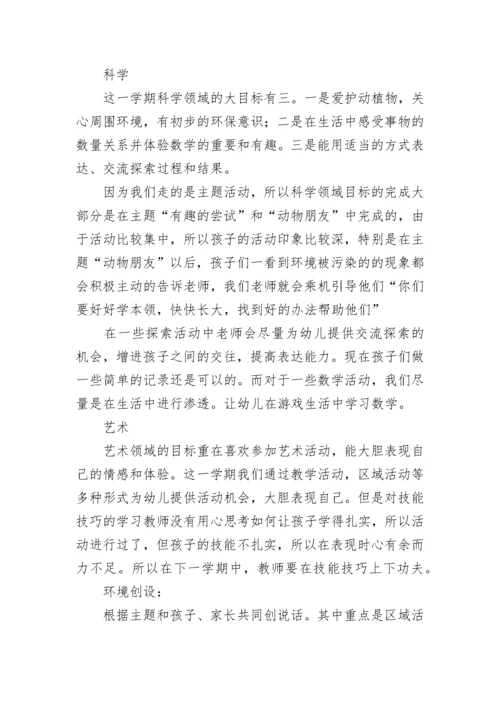 科学

这一学期科学领域的大目标有三。一是爱护动植物，关心周围环境，有初步的环保意识；二是在生活中感受事物的数量关系并体验数学的重要和有趣。三是能用适当的方式表达、交流探索过程和结果。

因为我们走的是主题活动，所以科学领域目标的完成大部分是在主题“有趣的尝试”和“动物朋友”中完成的，由于活动比较集中，所以孩子的活动印象比较深，特别是在主题“动物朋友”以后，孩子们一看到环境被污染的的现象都会积极主动的告诉老师，我们老师就会乘机引导他们“你们要好好学本领，快快长大，找到好的办法帮助他们”

在一些探索活动中老师会尽量为幼儿提供交流探索的机会，增进孩子之间的交往，提高表达能力。现在孩子们做一些简单的记录还是可以的。而对于一些数学活动，我们尽量是在生活中进行渗透。让幼儿在游戏生活中学习数学。

艺术

艺术领域的目标重在喜欢参加艺术活动，能大胆表现自己的情感和体验。这一学期我们通过教学活动，区域活动等多种形式为幼儿提供活动机会，大胆表现自己。但是对技能技巧的学习教师没有用心思考如何让孩子学得扎实，所以活动进行过了，但孩子的技能不扎实，所以在表现时心有余而力不足。所以在下一学期中，教师要在技能技巧上下功夫。

环境创设：

根据主题和孩子、家长共同创说话。其中重点是区域活